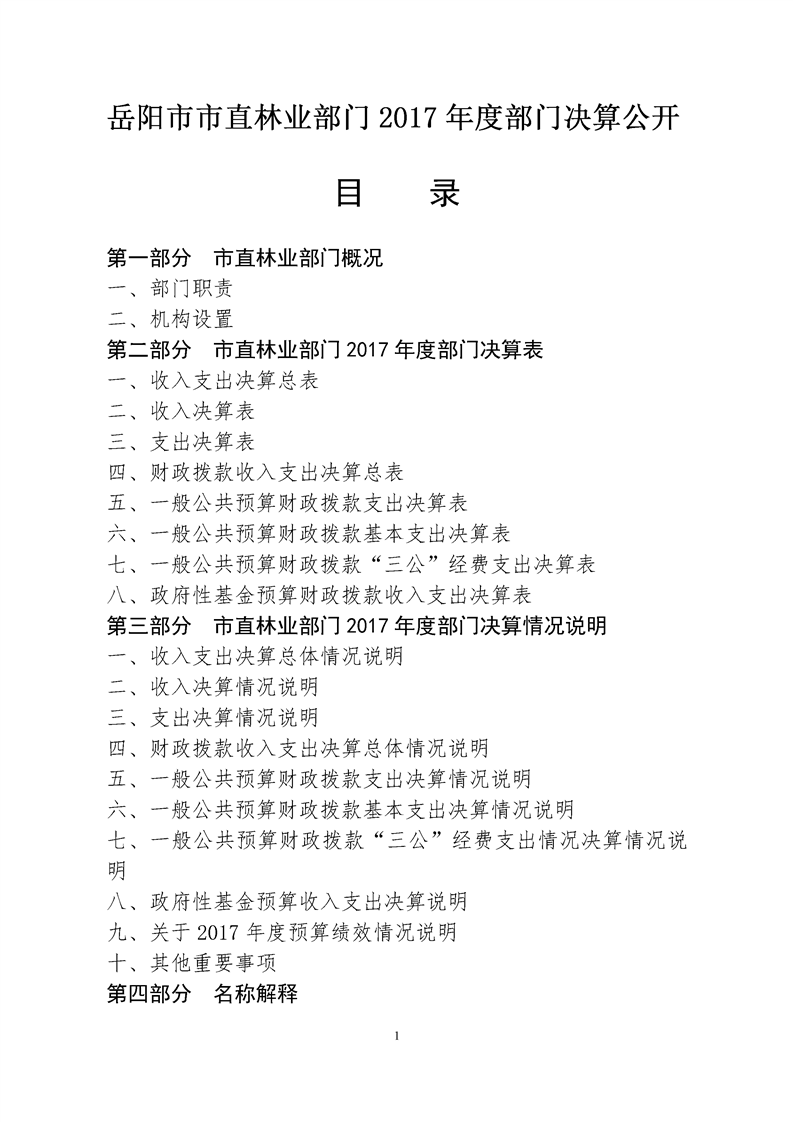 岳阳市市直林业部门 2017 年度部门决算公开

目　　录

第一部分　市直林业部门概况
一、部门职责
二、机构设置
第二部分　市直林业部门 2017 年度部门决算表
一、收入支出决算总表
二、收入决算表
三、支出决算表
四、财政拨款收入支出决算总表
五、一般公共预算财政拨款支出决算表
六、一般公共预算财政拨款基本支出决算表
七、一般公共预算财政拨款“三公”经费支出决算表
八、政府性基金预算财政拨款收入支出决算表
第三部分　市直林业部门 2017 年度部门决算情况说明
一、收入支出决算总体情况说明
二、收入决算情况说明
三、支出决算情况说明
四、财政拨款收入支出决算总体情况说明
五、一般公共预算财政拨款支出决算情况说明
六、一般公共预算财政拨款基本支出决算情况说明
七、一般公共预算财政拨款“三公”经费支出情况决算情况说明
八、政府性基金预算收入支出决算说明
九、关于 2017 年度预算绩效情况说明
十、其他重要事项
第四部分　名称解释

1